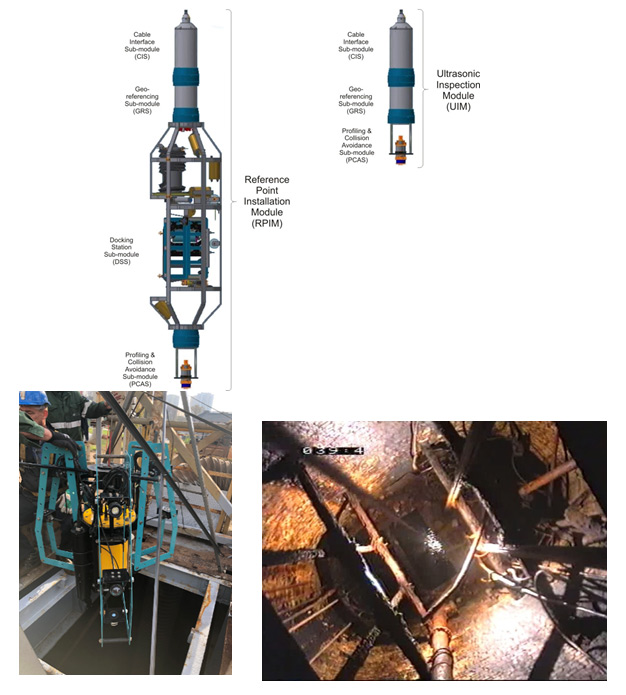 Cable Interface Sub-module (CIS)

Geo-referencing Sub-module (GRS)

Docking Station Sub-module (DSS)

Profiling & Collision Avoidance Sub-module (PCAS)

Reference Point Installation Module (RPIM)

Cable Interface Sub-module (CIS)

Geo-referencing Sub-module (GRS)

Profiling & Collision Avoidance Sub-module (PCAS)

Ultrasonic Inspection Module (UIM)

039:4